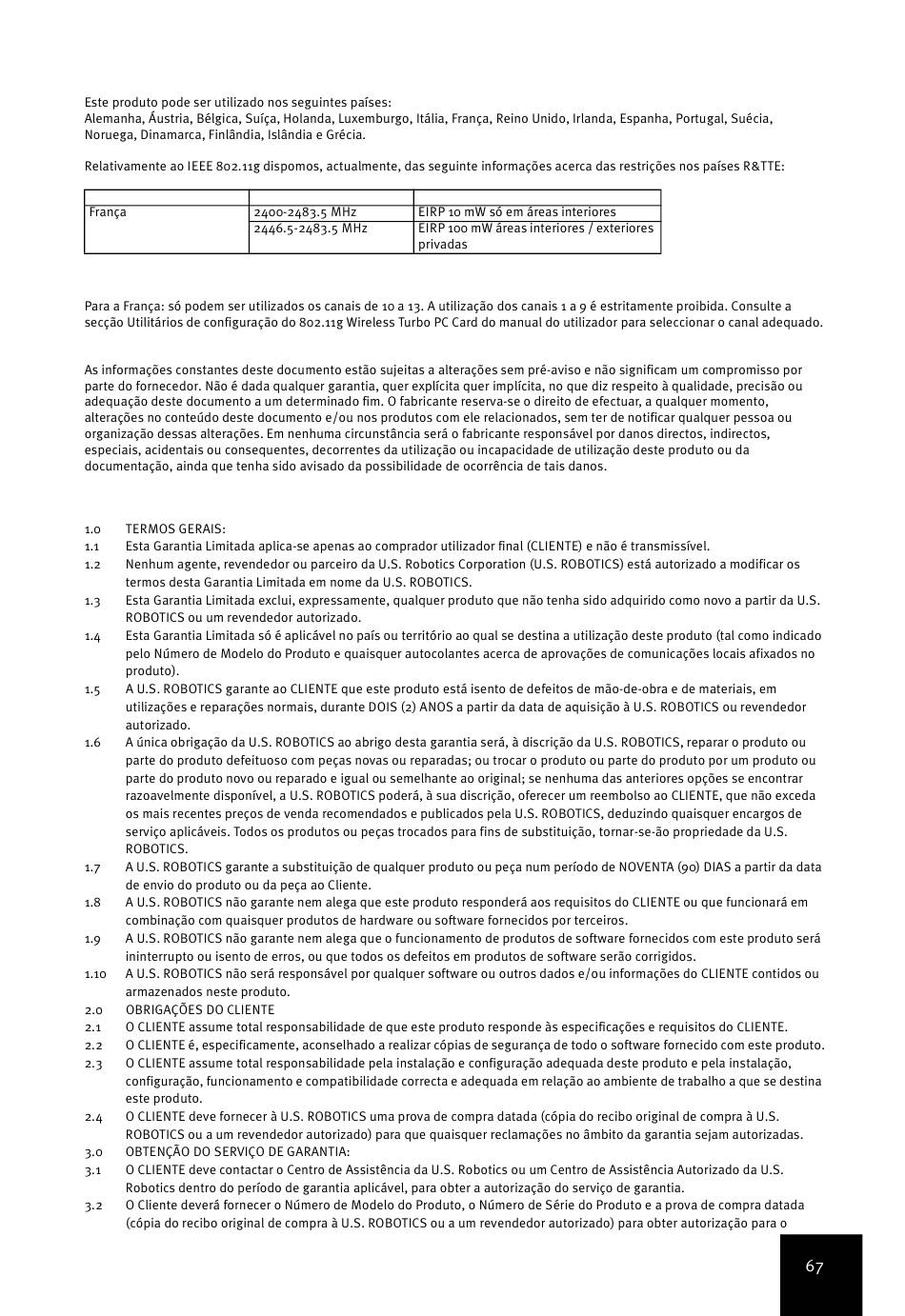 Este produto pode ser utilizado nos seguintes países:
Alemanha, Áustria, Bélgica, Suíça, Holanda, Luxemburgo, Itália, França, Reino Unido, Irlanda, Espanha, Portugal, Suécia, Noruega, Dinamarca, Finlândia, Islândia e Grécia.

Relativamente ao IEEE 802.11g dispomos, actualmente, das seguinte informações acerca das restrições nos países R&TTE:

| | | |
|---|---|---|
| França | 2400-2483.5 MHz | EIRP 10 mW só em áreas interiores |
| | 2446.5-2483.5 MHz | EIRP 100 mW áreas interiores / exteriores privadas |

Para a França: só podem ser utilizados os canais de 10 a 13. A utilização dos canais 1 a 9 é estritamente proibida. Consulte a secção Utilitários de configuração do 802.11g Wireless Turbo PC Card do manual do utilizador para seleccionar o canal adequado.

As informações constantes deste documento estão sujeitas a alterações sem pré-aviso e não significam um compromisso por parte do fornecedor. Não é dada qualquer garantia, quer explícita quer implícita, no que diz respeito à qualidade, precisão ou adequação deste documento a um determinado fim. O fabricante reserva-se o direito de efectuar, a qualquer momento, alterações no conteúdo deste documento e/ou nos produtos com ele relacionados, sem ter de notificar qualquer pessoa ou organização dessas alterações. Em nenhuma circunstância será o fabricante responsável por danos directos, indirectos, especiais, acidentais ou consequentes, decorrentes da utilização ou incapacidade de utilização deste produto ou da documentação, ainda que tenha sido avisado da possibilidade de ocorrência de tais danos.

1.0 TERMOS GERAIS:
1.1 Esta Garantia Limitada aplica-se apenas ao comprador utilizador final (CLIENTE) e não é transmissível.
1.2 Nenhum agente, revendedor ou parceiro da U.S. Robotics Corporation (U.S. ROBOTICS) está autorizado a modificar os termos desta Garantia Limitada em nome da U.S. ROBOTICS.
1.3 Esta Garantia Limitada exclui, expressamente, qualquer produto que não tenha sido adquirido como novo a partir da U.S. ROBOTICS ou um revendedor autorizado.
1.4 Esta Garantia Limitada só é aplicável no país ou território ao qual se destina a utilização deste produto (tal como indicado pelo Número de Modelo do Produto e quaisquer autocolantes acerca de aprovações de comunicações locais afixados no produto).
1.5 A U.S. ROBOTICS garante ao CLIENTE que este produto está isento de defeitos de mão-de-obra e de materiais, em utilizações e reparações normais, durante DOIS (2) ANOS a partir da data de aquisição à U.S. ROBOTICS ou revendedor autorizado.
1.6 A única obrigação da U.S. ROBOTICS ao abrigo desta garantia será, à discrição da U.S. ROBOTICS, reparar o produto ou parte do produto defeituoso com peças novas ou reparadas; ou trocar o produto ou parte do produto por um produto ou parte do produto novo ou reparado e igual ou semelhante ao original; se nenhuma das anteriores opções se encontrar razoavelmente disponível, a U.S. ROBOTICS poderá, à sua discrição, oferecer um reembolso ao CLIENTE, que não exceda os mais recentes preços de venda recomendados e publicados pela U.S. ROBOTICS, deduzindo quaisquer encargos de serviço aplicáveis. Todos os produtos ou peças trocados para fins de substituição, tornar-se-ão propriedade da U.S. ROBOTICS.
1.7 A U.S. ROBOTICS garante a substituição de qualquer produto ou peça num período de NOVENTA (90) DIAS a partir da data de envio do produto ou da peça ao Cliente.
1.8 A U.S. ROBOTICS não garante nem alega que este produto responderá aos requisitos do CLIENTE ou que funcionará em combinação com quaisquer produtos de hardware ou software fornecidos por terceiros.
1.9 A U.S. ROBOTICS não garante nem alega que o funcionamento de produtos de software fornecidos com este produto será ininterrupto ou isento de erros, ou que todos os defeitos em produtos de software serão corrigidos.
1.10 A U.S. ROBOTICS não será responsável por qualquer software ou outros dados e/ou informações do CLIENTE contidos ou armazenados neste produto.
2.0 OBRIGAÇÕES DO CLIENTE
2.1 O CLIENTE assume total responsabilidade de que este produto responde às especificações e requisitos do CLIENTE.
2.2 O CLIENTE é, especificamente, aconselhado a realizar cópias de segurança de todo o software fornecido com este produto.
2.3 O CLIENTE assume total responsabilidade pela instalação e configuração adequada deste produto e pela instalação, configuração, funcionamento e compatibilidade correcta e adequada em relação ao ambiente de trabalho a que se destina este produto.
2.4 O CLIENTE deve fornecer à U.S. ROBOTICS uma prova de compra datada (cópia do recibo original de compra à U.S. ROBOTICS ou a um revendedor autorizado) para que quaisquer reclamações no âmbito da garantia sejam autorizadas.
3.0 OBTENÇÃO DO SERVIÇO DE GARANTIA:
3.1 O CLIENTE deve contactar o Centro de Assistência da U.S. Robotics ou um Centro de Assistência Autorizado da U.S. Robotics dentro do período de garantia aplicável, para obter a autorização do serviço de garantia.
3.2 O Cliente deverá fornecer o Número de Modelo do Produto, o Número de Série do Produto e a prova de compra datada (cópia do recibo original de compra à U.S. ROBOTICS ou a um revendedor autorizado) para obter autorização para o

67